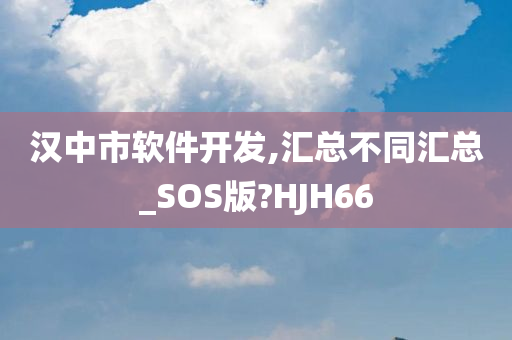 汉中市软件开发,汇总不同汇总_SOS版?HJH66